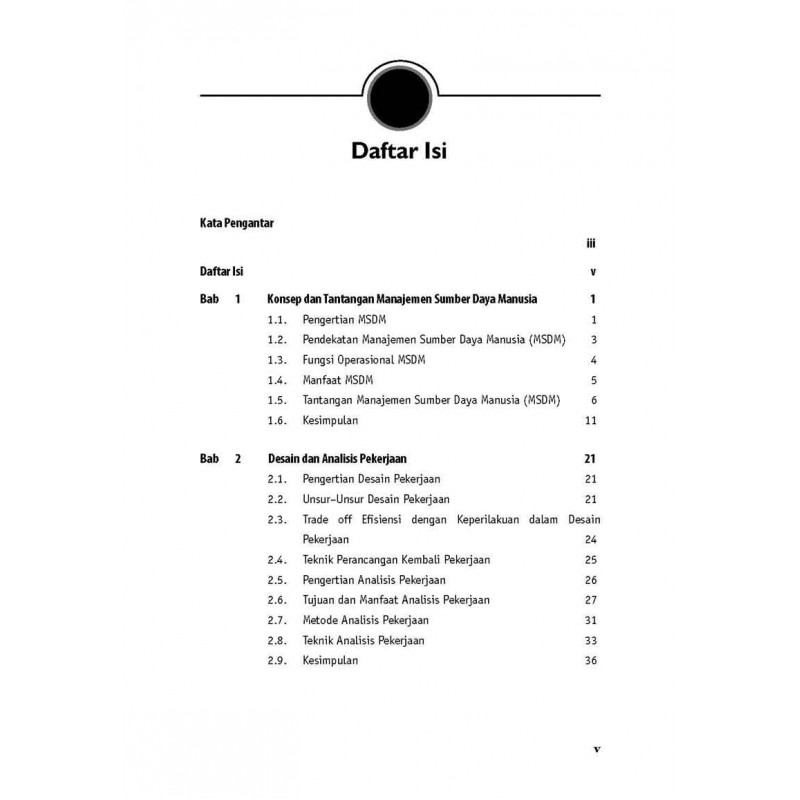 Daftar Isi

Kata Pengantar iii

Daftar Isi v

Bab 1 Konsep dan Tantangan Manajemen Sumber Daya Manusia 1
1.1. Pengertian MSDM 1
1.2. Pendekatan Manajemen Sumber Daya Manusia (MSDM) 3
1.3. Fungsi Operasional MSDM 4
1.4. Manfaat MSDM 5
1.5. Tantangan Manajemen Sumber Daya Manusia (MSDM) 6
1.6. Kesimpulan 11

Bab 2 Desain dan Analisis Pekerjaan 21
2.1. Pengertian Desain Pekerjaan 21
2.2. Unsur-Unsur Desain Pekerjaan 21
2.3. Trade off Efisiensi dengan Keperilakuan dalam Desain Pekerjaan 24
2.4. Teknik Perancangan Kembali Pekerjaan 25
2.5. Pengertian Analisis Pekerjaan 26
2.6. Tujuan dan Manfaat Analisis Pekerjaan 27
2.7. Metode Analisis Pekerjaan 31
2.8. Teknik Analisis Pekerjaan 33
2.9. Kesimpulan 36

v